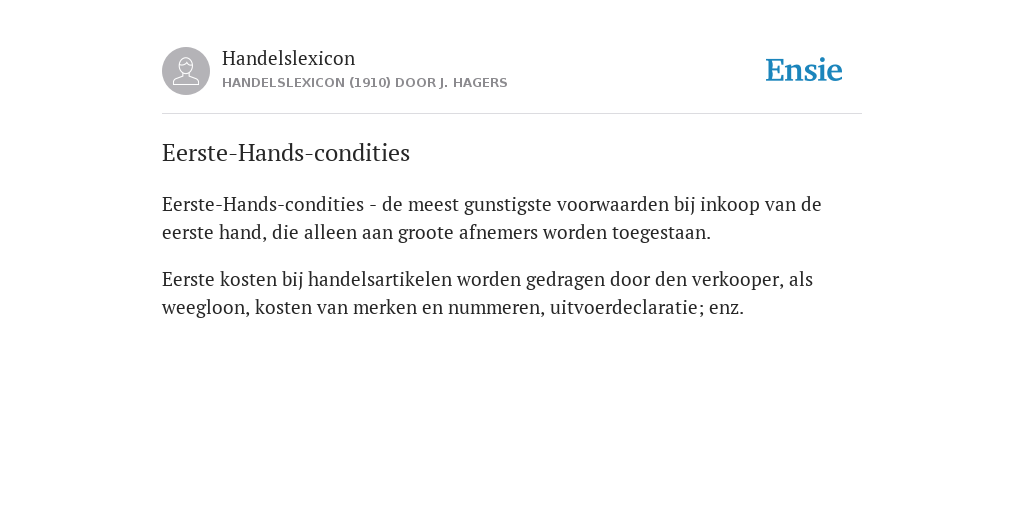 Handelslexicon
HANDELSLEXICON (1910) DOOR J. HAGERS

Ensie

Eerste-Hands-condities

Eerste-Hands-condities - de meest gunstigste voorwaarden bij inkoop van de eerste hand, die alleen aan groote afnemers worden toegestaan.

Eerste kosten bij handelsartikelen worden gedragen door den verkooper, als weegloon, kosten van merken en nummeren, uitvoerdeclaratie; enz.